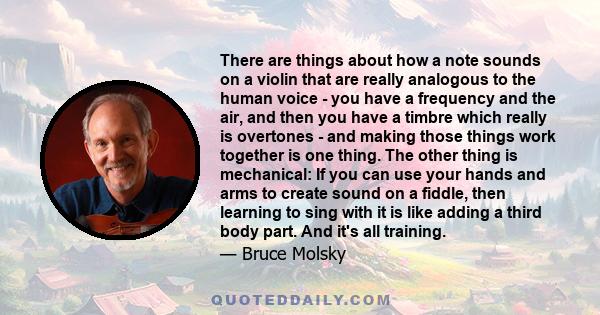 There are things about how a note sounds on a violin that are really analogous to the human voice - you have a frequency and the air, and then you have a timbre which really is overtones - and making those things work together is one thing. The other thing is mechanical: If you can use your hands and arms to create sound on a fiddle, then learning to sing with it is like adding a third body part. And it's all training.

— Bruce Molsky

QUOTEDDAILY.COM